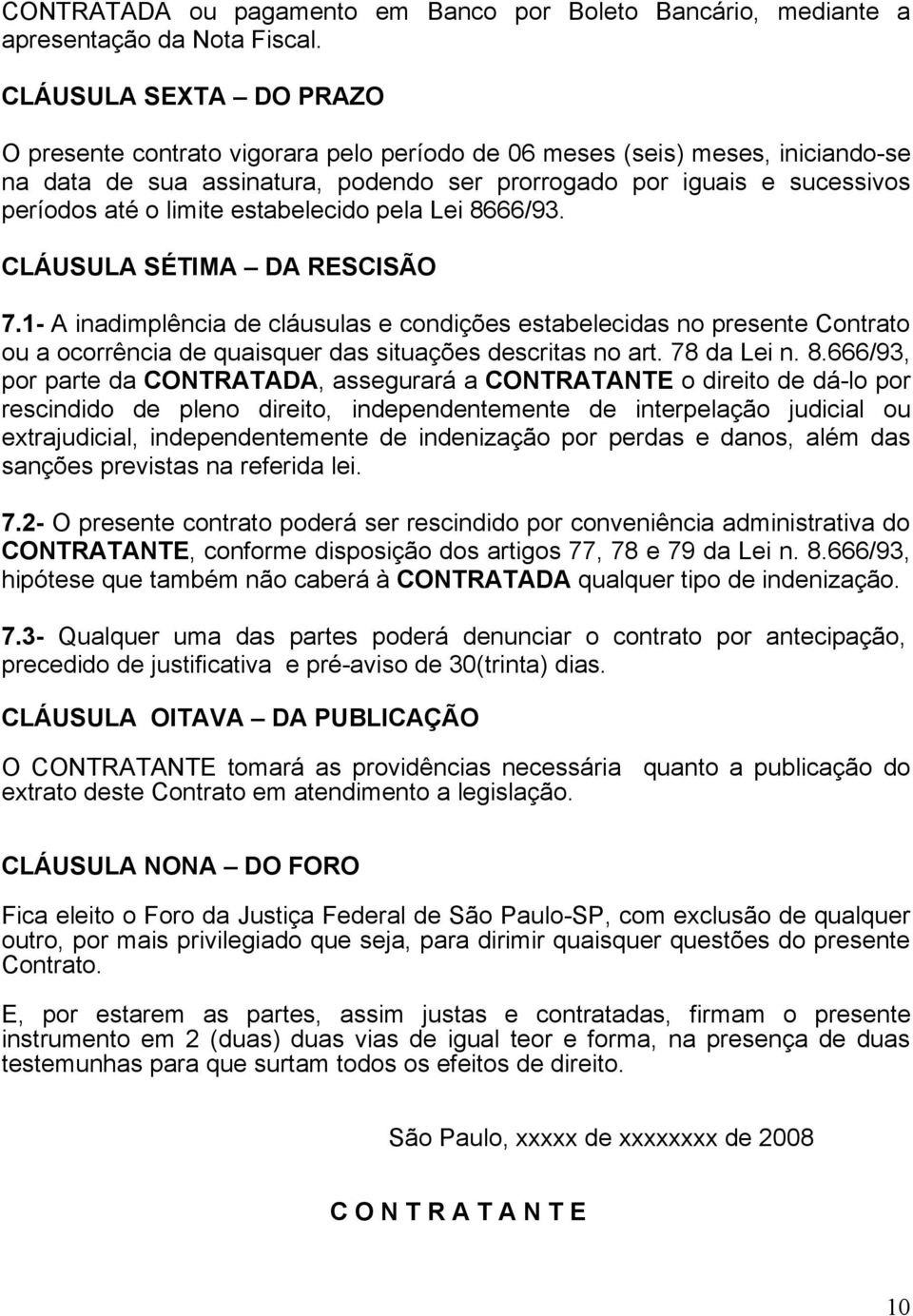 CONTRATADA ou pagamento em Banco por Boleto Bancário, mediante a apresentação da Nota Fiscal.

CLÁUSULA SEXTA – DO PRAZO

O presente contrato vigorara pelo período de 06 meses (seis) meses, iniciando-se na data de sua assinatura, podendo ser prorrogado por iguais e sucessivos períodos até o limite estabelecido pela Lei 8666/93.

CLÁUSULA SÉTIMA – DA RESCISÃO

7.1- A inadimplência de cláusulas e condições estabelecidas no presente Contrato ou a ocorrência de quaisquer das situações descritas no art. 78 da Lei n. 8.666/93, por parte da CONTRATADA, assegurará a CONTRATANTE o direito de dá-lo por rescindido de pleno direito, independentemente de interpelação judicial ou extrajudicial, independentemente de indenização por perdas e danos, além das sanções previstas na referida lei.

7.2- O presente contrato poderá ser rescindido por conveniência administrativa do CONTRATANTE, conforme disposição dos artigos 77, 78 e 79 da Lei n. 8.666/93, hipótese que também não caberá à CONTRATADA qualquer tipo de indenização.

7.3- Qualquer uma das partes poderá denunciar o contrato por antecipação, precedido de justificativa e pré-aviso de 30(trinta) dias.

CLÁUSULA OITAVA – DA PUBLICAÇÃO

O CONTRATANTE tomará as providências necessária quanto a publicação do extrato deste Contrato em atendimento a legislação.

CLÁUSULA NONA – DO FORO

Fica eleito o Foro da Justiça Federal de São Paulo-SP, com exclusão de qualquer outro, por mais privilegiado que seja, para dirimir quaisquer questões do presente Contrato.

E, por estarem as partes, assim justas e contratadas, firmam o presente instrumento em 2 (duas) duas vias de igual teor e forma, na presença de duas testemunhas para que surtam todos os efeitos de direito.

São Paulo, xxxxx de xxxxxxxx de 2008

C O N T R A T A N T E

10